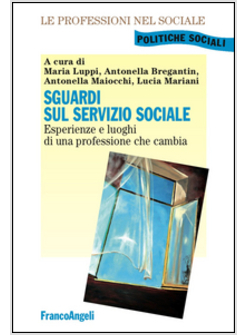 LE PROFESSIONI NEL SOCIALE

POLITICHE SOCIALI

A cura di
Maria Luppi, Antonella Bregantin, Antonella Maiocchi, Lucia Mariani

SGUARDI SUL SERVIZIO SOCIALE

Esperienze e luoghi di una professione che cambia

FrancoAngeli